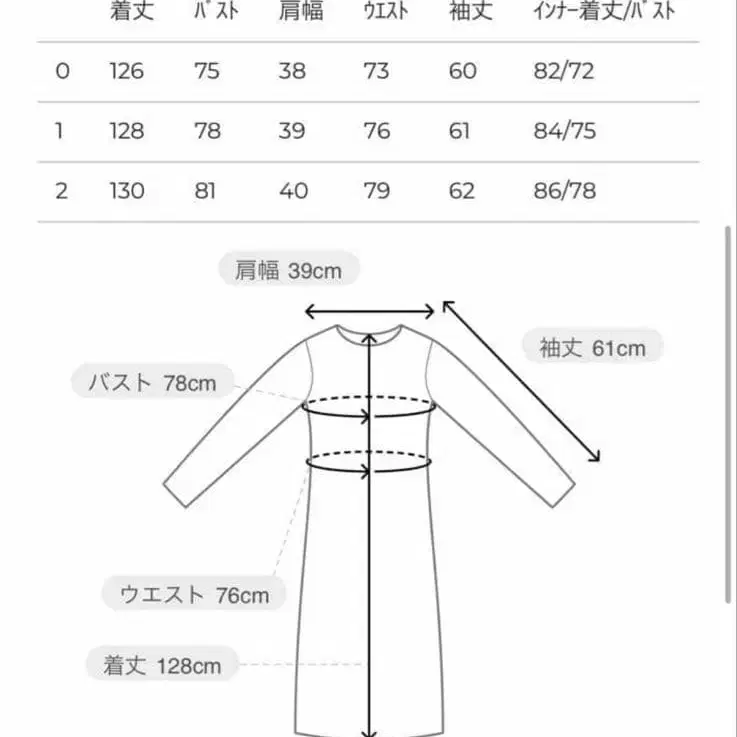 |  | 着丈 | バスト | 肩幅 | ウエスト | 袖丈 | インナー着丈/バスト |
|---|---|---|---|---|---|---|
| 0 | 126 | 75 | 38 | 73 | 60 | 82/72 |
| 1 | 128 | 78 | 39 | 76 | 61 | 84/75 |
| 2 | 130 | 81 | 40 | 79 | 62 | 86/78 |

肩幅 39cm

袖丈 61cm

バスト 78cm

ウエスト 76cm

着丈 128cm